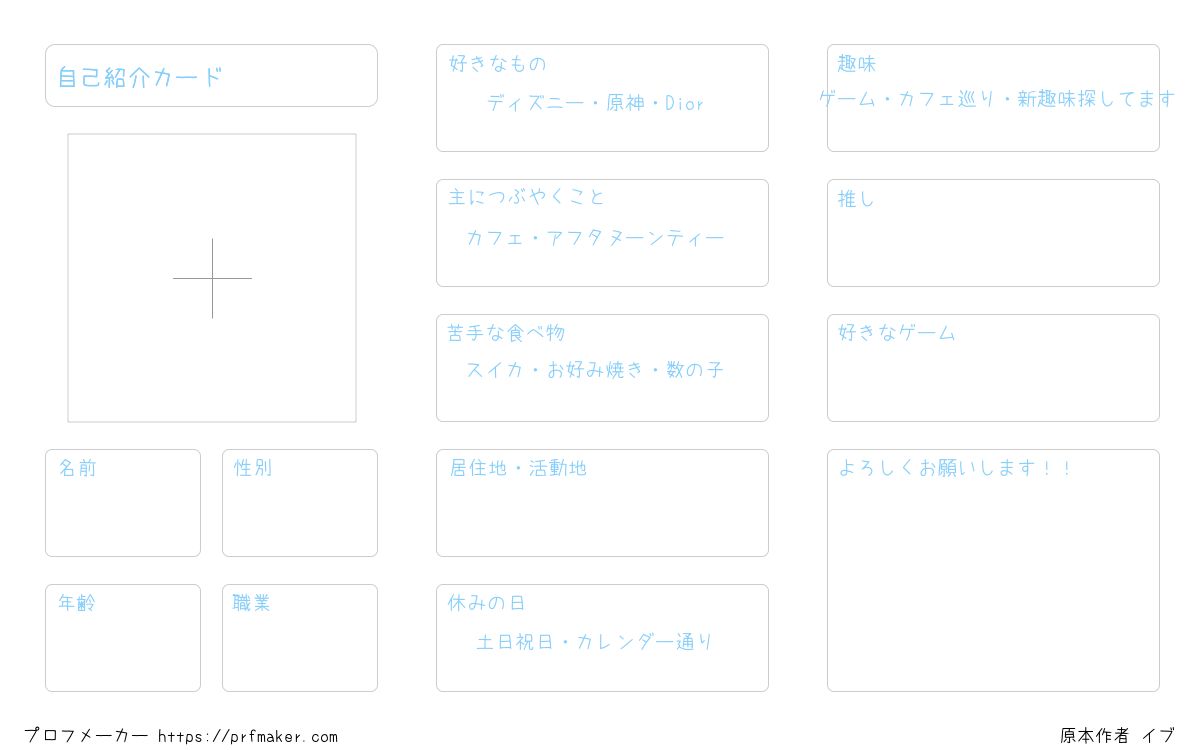 自己紹介カード

名前

性別

年齢

職業

好きなもの
ディズニー・原神・Dior

主につぶやくこと
カフェ・アフタヌーンティー

苦手な食べ物
スイカ・お好み焼き・数の子

居住地・活動地

休みの日
土日祝日・カレンダー通り

趣味
ゲーム・カフェ巡り・新趣味探してます

推し

好きなゲーム

よろしくお願いします！！

プロフメーカー https://prfmaker.com

原本作者 イブ